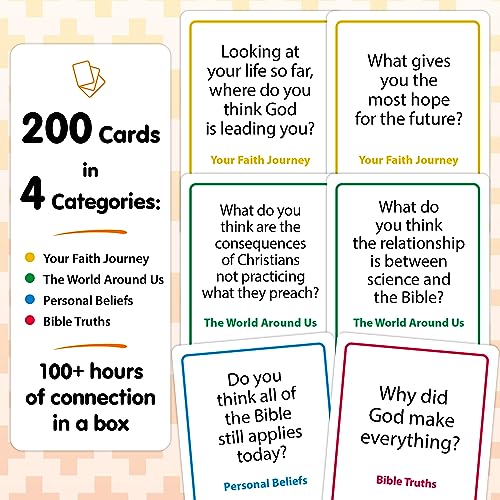 200 Cards in 4 Categories:

• Your Faith Journey
• The World Around Us
• Personal Beliefs
• Bible Truths

100+ hours of connection in a box

Looking at your life so far, where do you think God is leading you?

Your Faith Journey

What gives you the most hope for the future?

Your Faith Journey

What do you think are the consequences of Christians not practicing what they preach?

The World Around Us

What do you think the relationship is between science and the Bible?

The World Around Us

Do you think all of the Bible still applies today?

Personal Beliefs

Why did God make everything?

Bible Truths